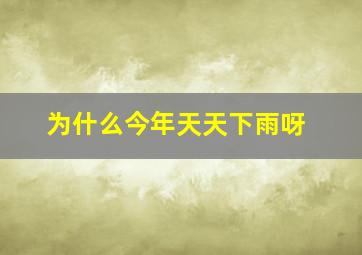 为什么今年天天下雨呀